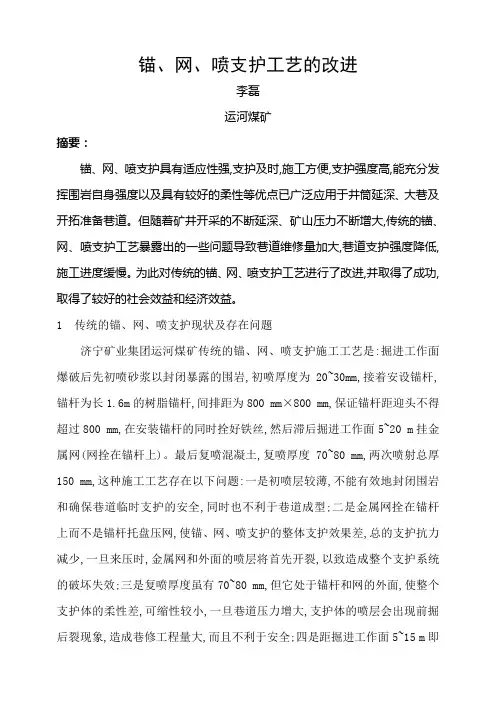 锚、网、喷支护工艺的改进

李磊

运河煤矿

摘要：

锚、网、喷支护具有适应性强,支护及时,施工方便,支护强度高,能充分发挥围岩自身强度以及具有较好的柔性等优点已广泛应用于井筒延深、大巷及开拓准备巷道。但随着矿井开采的不断延深、矿山压力不断增大,传统的锚、网、喷支护工艺暴露出的一些问题导致巷道维修量加大,巷道支护强度降低,施工进度缓慢。为此对传统的锚、网、喷支护工艺进行了改进,并取得了成功,取得了较好的社会效益和经济效益。

1 传统的锚、网、喷支护现状及存在问题

济宁矿业集团运河煤矿传统的锚、网、喷支护施工工艺是:掘进工作面爆破后先初喷砂浆以封闭暴露的围岩,初喷厚度为 20~30mm,接着安设锚杆,锚杆为长 1.6m 的树脂锚杆,间排距为 800 mm×800 mm,保证锚杆距迎头不得超过 800 mm,在安装锚杆的同时拴好铁丝,然后滞后掘进工作面 5~20 m 挂金属网(网拴在锚杆上)。最后复喷混凝土,复喷厚度 70~80 mm,两次喷射总厚 150 mm,这种施工工艺存在以下问题:一是初喷层较薄,不能有效地封闭围岩和确保巷道临时支护的安全,同时也不利于巷道成型;二是金属网拴在锚杆上而不是锚杆托盘压网,使锚、网、喷支护的整体支护效果差,总的支护抗力减少,一旦来压时,金属网和外面的喷层将首先开裂,以致造成整个支护系统的破坏失效;三是复喷厚度虽有 70~80 mm,但它处于锚杆和网的外面,使整个支护体的柔性差,可缩性较小,一旦巷道压力增大,支护体的喷层会出现前掘后裂现象,造成巷修工程量大,而且不利于安全;四是距掘进工作面 5~15 m 即